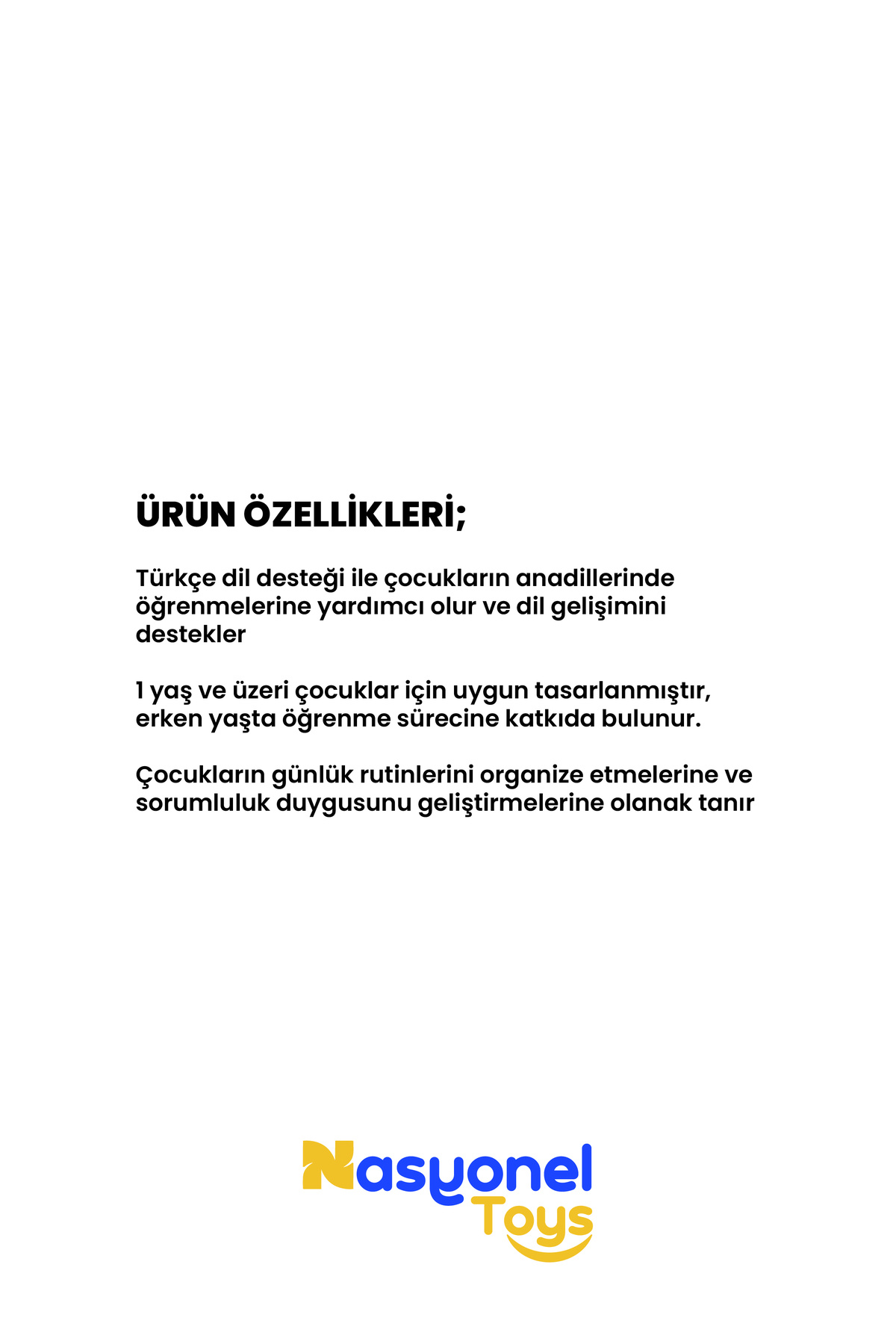 ÜRÜN ÖZELLİKLERİ;

Türkçe dil desteği ile çocukların anadillerinde öğrenmelerine yardımcı olur ve dil gelişimini destekler

1 yaş ve üzeri çocuklar için uygun tasarlanmıştır, erken yaşta öğrenme sürecine katkıda bulunur.

Çocukların günlük rutinlerini organize etmelerine ve sorumluluk duygusunu geliştirmelerine olanak tanır

Nasyonel
Toys